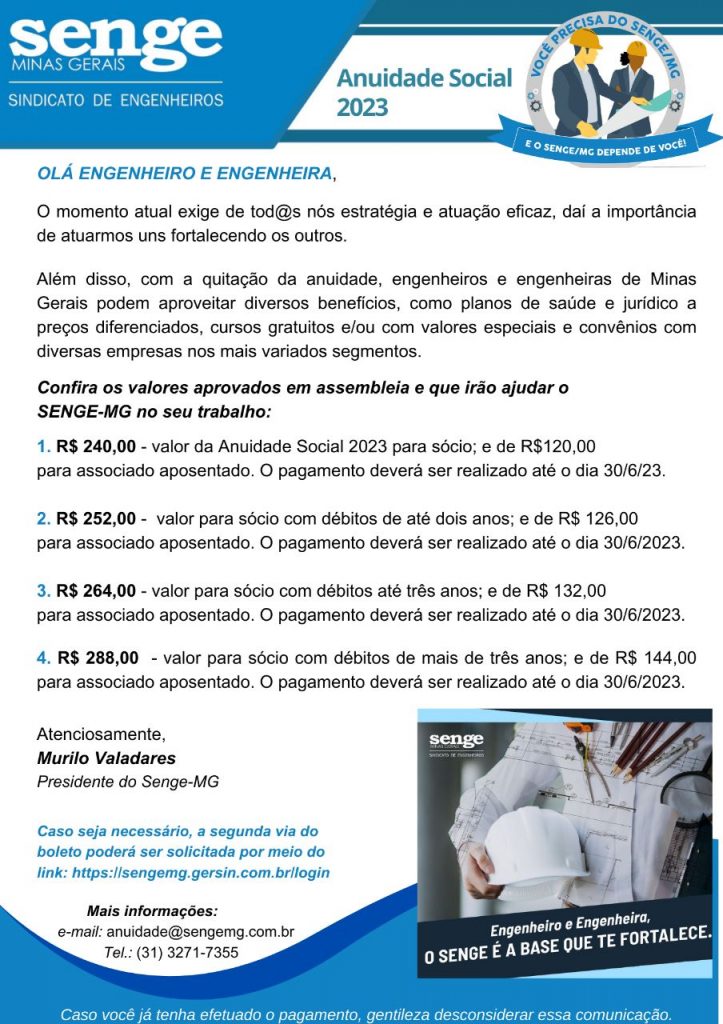 senge
MINAS GERAIS
SINDICATO DE ENGENHEIROS

Anuidade Social 2023

VOCÊ PRECISA DO SENGE/MG
E O SENGE/MG DEPENDE DE VOCÊ!

OLÁ ENGENHEIRO E ENGENHEIRA,

O momento atual exige de tod@s nós estratégia e atuação eficaz, daí a importância de atuarmos uns fortalecendo os outros.

Além disso, com a quitação da anuidade, engenheiros e engenheiras de Minas Gerais podem aproveitar diversos benefícios, como planos de saúde e jurídico a preços diferenciados, cursos gratuitos e/ou com valores especiais e convênios com diversas empresas nos mais variados segmentos.

Confira os valores aprovados em assembleia e que irão ajudar o SENGE-MG no seu trabalho:

1. R$ 240,00 - valor da Anuidade Social 2023 para sócio; e de R$120,00 para associado aposentado. O pagamento deverá ser realizado até o dia 30/6/23.

2. R$ 252,00 - valor para sócio com débitos de até dois anos; e de R$ 126,00 para associado aposentado. O pagamento deverá ser realizado até o dia 30/6/2023.

3. R$ 264,00 - valor para sócio com débitos até três anos; e de R$ 132,00 para associado aposentado. O pagamento deverá ser realizado até o dia 30/6/2023.

4. R$ 288,00 - valor para sócio com débitos de mais de três anos; e de R$ 144,00 para associado aposentado. O pagamento deverá ser realizado até o dia 30/6/2023.

Atenciosamente,
Murilo Valadares
Presidente do Senge-MG

Caso seja necessário, a segunda via do boleto poderá ser solicitada por meio do link: https://sengemg.gersin.com.br/login

Mais informações:
e-mail: anuidade@sengemg.com.br
Tel.: (31) 3271-7355

senge
MINAS GERAIS
SINDICATO DE ENGENHEIROS

Engenheiro e Engenheira,
O SENGE É A BASE QUE TE FORTALECE.

Caso você já tenha efetuado o pagamento, gentileza desconsiderar essa comunicação.